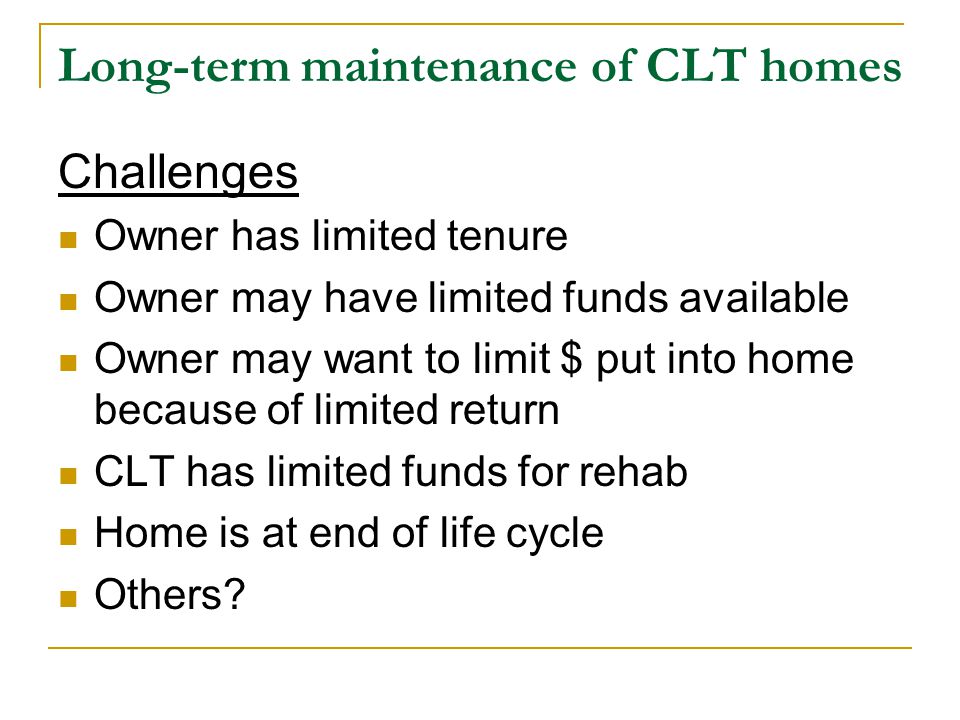 Long-term maintenance of CLT homes

Challenges

- Owner has limited tenure
- Owner may have limited funds available
- Owner may want to limit \$ put into home because of limited return
- CLT has limited funds for rehab
- Home is at end of life cycle
- Others?